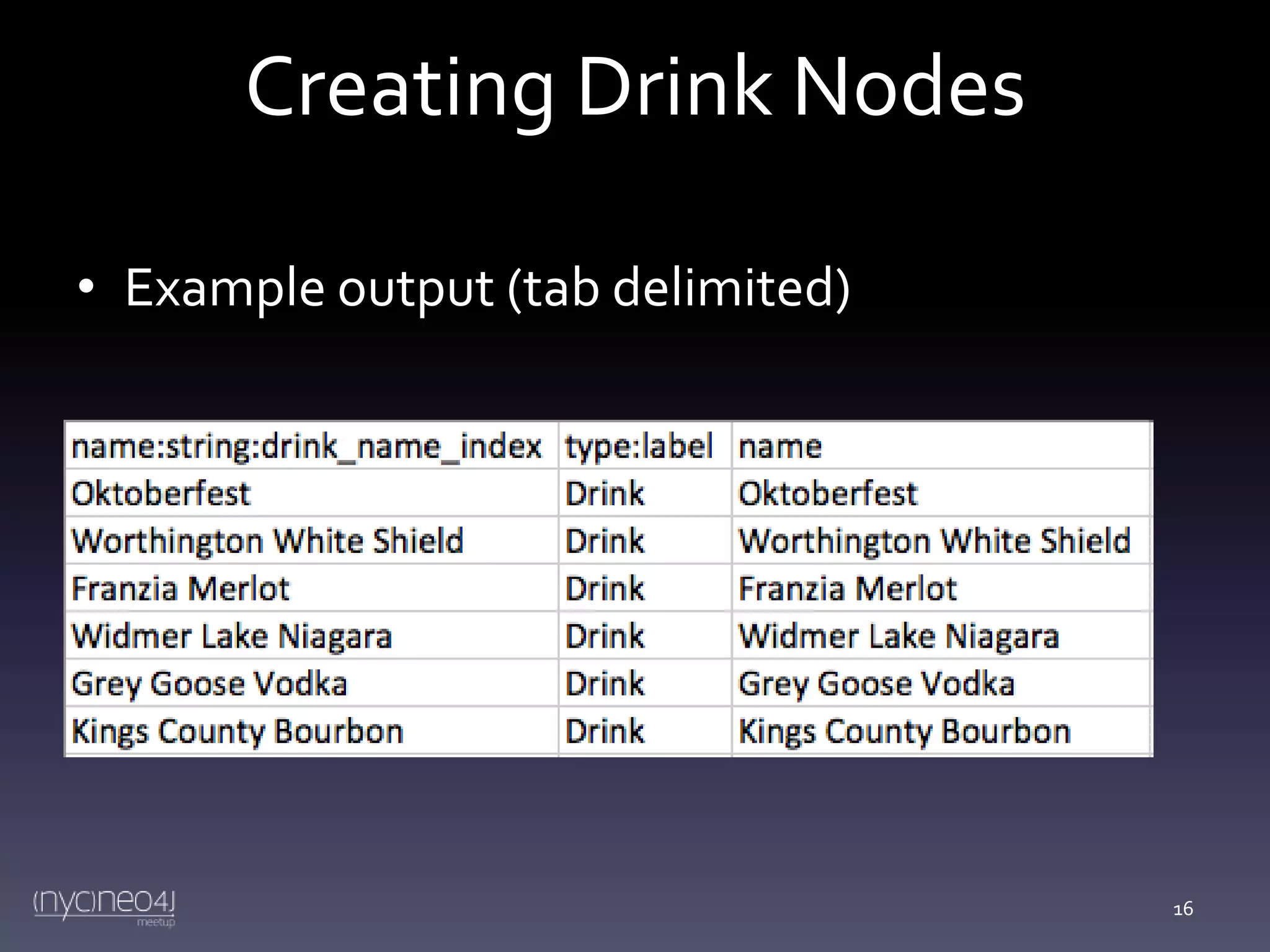 Creating Drink Nodes

• Example output (tab delimited)

| name:string:drink_name_index | type:label | name |
|---|---|---|
| Oktoberfest | Drink | Oktoberfest |
| Worthington White Shield | Drink | Worthington White Shield |
| Franzia Merlot | Drink | Franzia Merlot |
| Widmer Lake Niagara | Drink | Widmer Lake Niagara |
| Grey Goose Vodka | Drink | Grey Goose Vodka |
| Kings County Bourbon | Drink | Kings County Bourbon |

(nyc)neo4j
meetup

16